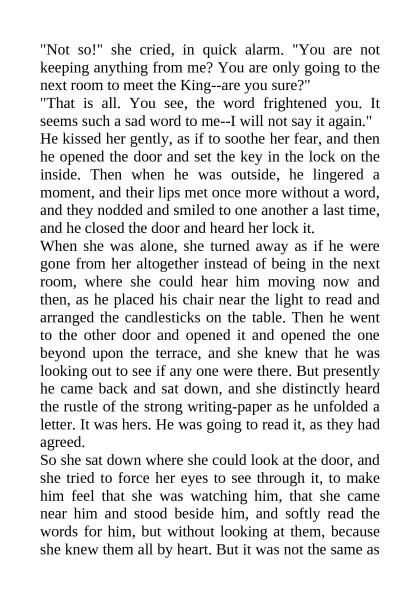 "Not so!" she cried, in quick alarm. "You are not keeping anything from me? You are only going to the next room to meet the King--are you sure?"
"That is all. You see, the word frightened you. It seems such a sad word to me--I will not say it again."
He kissed her gently, as if to soothe her fear, and then he opened the door and set the key in the lock on the inside. Then when he was outside, he lingered a moment, and their lips met once more without a word, and they nodded and smiled to one another a last time, and he closed the door and heard her lock it.
When she was alone, she turned away as if he were gone from her altogether instead of being in the next room, where she could hear him moving now and then, as he placed his chair near the light to read and arranged the candlesticks on the table. Then he went to the other door and opened it and opened the one beyond upon the terrace, and she knew that he was looking out to see if any one were there. But presently he came back and sat down, and she distinctly heard the rustle of the strong writing-paper as he unfolded a letter. It was hers. He was going to read it, as they had agreed.
So she sat down where she could look at the door, and she tried to force her eyes to see through it, to make him feel that she was watching him, that she came near him and stood beside him, and softly read the words for him, but without looking at them, because she knew them all by heart. But it was not the same as